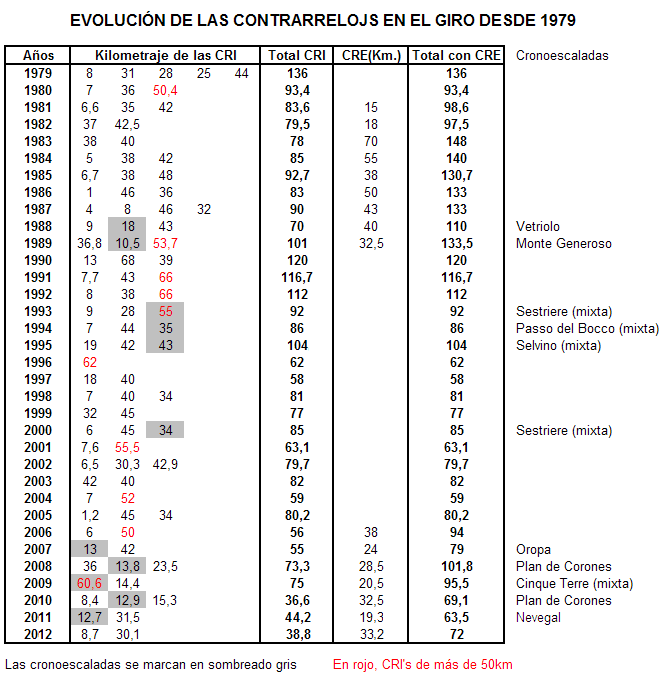 EVOLUCIÓN DE LAS CONTRARRELOJS EN EL GIRO DESDE 1979

| Años | Kilometraje de las CRI | | | | | Total CRI | CRE(Km.) | Total con CRE | Cronoescaladas |
|---|---|---|---|---|---|---|---|---|---|
| 1979 | 8 | 31 | 28 | 25 | 44 | 136 | | 136 | |
| 1980 | 7 | 36 | 50,4 | | | 93,4 | | 93,4 | |
| 1981 | 6,6 | 35 | 42 | | | 83,6 | 15 | 98,6 | |
| 1982 | 37 | 42,5 | | | | 79,5 | 18 | 97,5 | |
| 1983 | 38 | 40 | | | | 78 | 70 | 148 | |
| 1984 | 5 | 38 | 42 | | | 85 | 55 | 140 | |
| 1985 | 6,7 | 38 | 48 | | | 92,7 | 38 | 130,7 | |
| 1986 | 1 | 46 | 36 | | | 83 | 50 | 133 | |
| 1987 | 4 | 8 | 46 | 32 | | 90 | 43 | 133 | |
| 1988 | 9 | 18 | 43 | | | 70 | 40 | 110 | Vetriolo |
| 1989 | 36,8 | 10,5 | 53,7 | | | 101 | 32,5 | 133,5 | Monte Generoso |
| 1990 | 13 | 68 | 39 | | | 120 | | 120 | |
| 1991 | 7,7 | 43 | 66 | | | 116,7 | | 116,7 | |
| 1992 | 8 | 38 | 66 | | | 112 | | 112 | |
| 1993 | 9 | 28 | 55 | | | 92 | | 92 | Sestriere (mixta) |
| 1994 | 7 | 44 | 35 | | | 86 | | 86 | Passo del Bocco (mixta) |
| 1995 | 19 | 42 | 43 | | | 104 | | 104 | Selvino (mixta) |
| 1996 | 62 | | | | | 62 | | 62 | |
| 1997 | 18 | 40 | | | | 58 | | 58 | |
| 1998 | 7 | 40 | 34 | | | 81 | | 81 | |
| 1999 | 32 | 45 | | | | 77 | | 77 | |
| 2000 | 6 | 45 | 34 | | | 85 | | 85 | Sestriere (mixta) |
| 2001 | 7,6 | 55,5 | | | | 63,1 | | 63,1 | |
| 2002 | 6,5 | 30,3 | 42,9 | | | 79,7 | | 79,7 | |
| 2003 | 42 | 40 | | | | 82 | | 82 | |
| 2004 | 7 | 52 | | | | 59 | | 59 | |
| 2005 | 1,2 | 45 | 34 | | | 80,2 | | 80,2 | |
| 2006 | 6 | 50 | | | | 56 | 38 | 94 | |
| 2007 | 13 | 42 | | | | 55 | 24 | 79 | Oropa |
| 2008 | 36 | 13,8 | 23,5 | | | 73,3 | 28,5 | 101,8 | Plan de Corones |
| 2009 | 60,6 | 14,4 | | | | 75 | 20,5 | 95,5 | Cinque Terre (mixta) |
| 2010 | 8,4 | 12,9 | 15,3 | | | 36,6 | 32,5 | 69,1 | Plan de Corones |
| 2011 | 12,7 | 31,5 | | | | 44,2 | 19,3 | 63,5 | Nevegal |
| 2012 | 8,7 | 30,1 | | | | 38,8 | 33,2 | 72 | |

Las cronoescaladas se marcan en sombreado gris

En rojo, CRI's de más de 50km